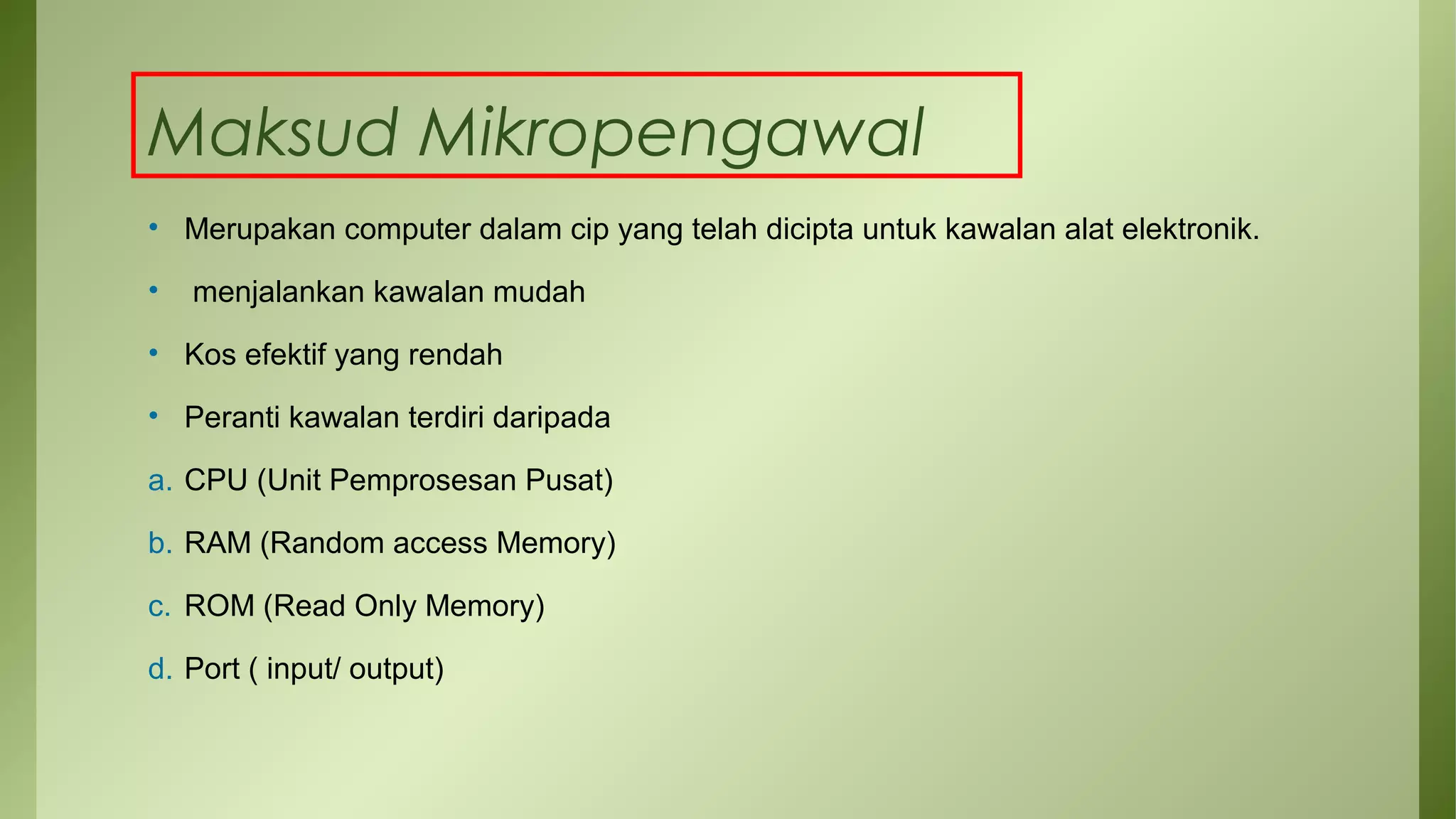 Maksud Mikropengawal

• Merupakan computer dalam cip yang telah dicipta untuk kawalan alat elektronik.

• menjalankan kawalan mudah

• Kos efektif yang rendah

• Peranti kawalan terdiri daripada

a. CPU (Unit Pemprosesan Pusat)

b. RAM (Random access Memory)

c. ROM (Read Only Memory)

d. Port ( input/ output)